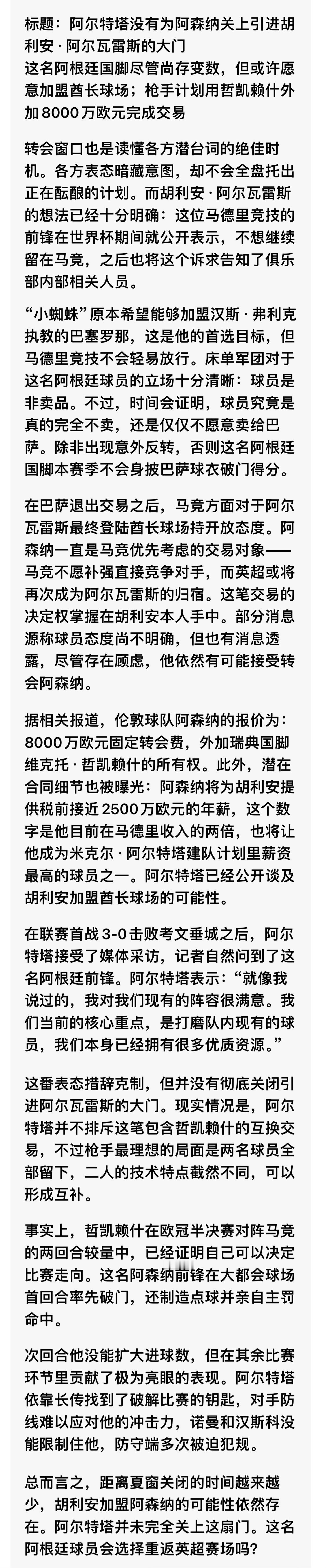 标题：阿尔特塔没有为阿森纳关上引进胡利安·阿尔瓦雷斯的大门
这名阿根廷国脚尽管尚存变数，但或许愿意加盟酋长球场；枪手计划用哲凯赖什外加8000万欧元完成交易

转会窗口也是读懂各方潜台词的绝佳时机。各方表态暗藏意图，却不会全盘托出正在酝酿的计划。而胡利安·阿尔瓦雷斯的想法已经十分明确：这位马德里竞技的前锋在世界杯期间就公开表示，不想继续留在马竞，之后也将这个诉求告知了俱乐部内部相关人员。

“小蜘蛛”原本希望能够加盟汉斯·弗利克执教的巴塞罗那，这是他的首选目标，但马德里竞技不会轻易放行。床单军团对于这名阿根廷球员的立场十分清晰：球员是非卖品。不过，时间会证明，球员究竟是真的完全不卖，还是仅仅不愿意卖给巴萨。除非出现意外反转，否则这名阿根廷国脚本赛季不会身披巴萨球衣破门得分。

在巴萨退出交易之后，马竞方面对于阿尔瓦雷斯最终登陆酋长球场持开放态度。阿森纳一直是马竞优先考虑的交易对象——马竞不愿补强直接竞争对手，而英超或将再次成为阿尔瓦雷斯的归宿。这笔交易的决定权掌握在胡利安本人手中。部分消息源称球员态度尚不明确，但也有消息透露，尽管存在顾虑，他依然有可能接受转会阿森纳。

据相关报道，伦敦球队阿森纳的报价为：8000万欧元固定转会费，外加瑞典国脚维克托·哲凯赖什的所有权。此外，潜在合同细节也被曝光：阿森纳将为胡利安提供税前接近2500万欧元的年薪，这个数字是他目前在马德里收入的两倍，也将让他成为米克尔·阿尔特塔建队计划里薪资最高的球员之一。阿尔特塔已经公开谈及胡利安加盟酋长球场的可能性。

在联赛首战3-0击败考文垂城之后，阿尔特塔接受了媒体采访，记者自然问到了这名阿根廷前锋。阿尔特塔表示：“就像我说过的，我对我们现有的阵容很满意。我们当前的核心重点，是打磨队内现有的球员，我们本身已经拥有很多优质资源。”

这番表态措辞克制，但并没有彻底关闭引进阿尔瓦雷斯的大门。现实情况是，阿尔特塔并不排斥这笔包含哲凯赖什的互换交易，不过枪手最理想的局面是两名球员全部留下，二人的技术特点截然不同，可以形成互补。

事实上，哲凯赖什在欧冠半决赛对阵马竞的两回合较量中，已经证明自己可以决定比赛走向。这名阿森纳前锋在大都会球场首回合率先破门，还制造点球并亲自主罚命中。

次回合他没能扩大进球数，但在其余比赛环节里贡献了极为亮眼的表现。阿尔特塔依靠长传找到了破解比赛的钥匙，对手防线难以应对他的冲击力，诺曼和汉斯科没能限制住他，防守端多次被迫犯规。

总而言之，距离夏窗关闭的时间越来越少，胡利安加盟阿森纳的可能性依然存在。阿尔特塔并未完全关上这扇门。这名阿根廷球员会选择重返英超赛场吗？